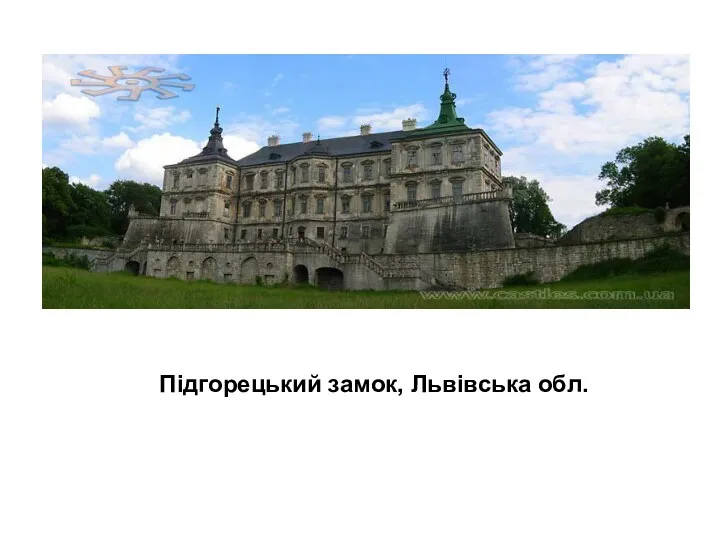 www.castles.com.ua

Підгорецький замок, Львівська обл.